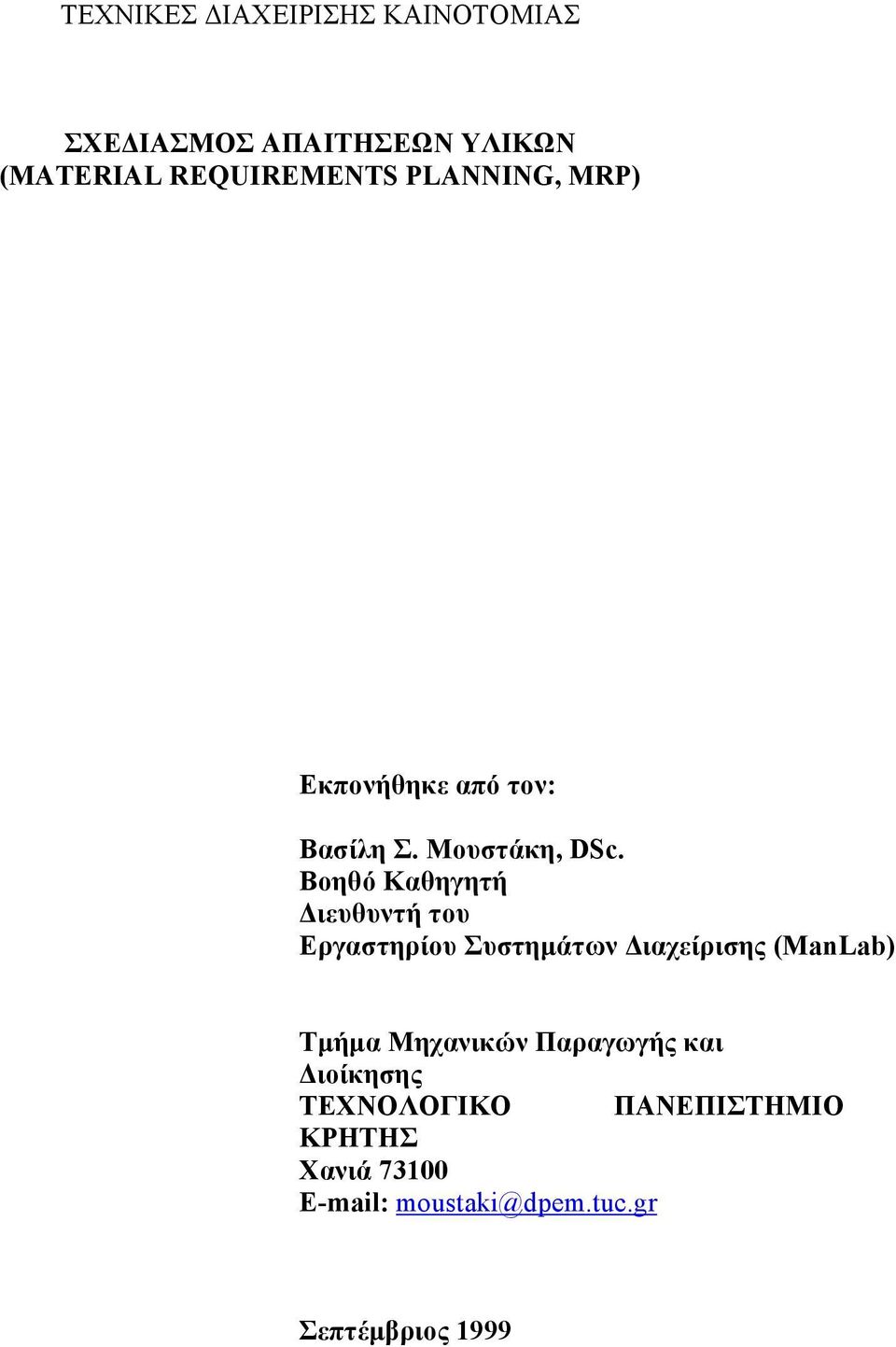 ΤΕΧΝΙΚΕΣ ΔΙΑΧΕΙΡΙΣΗΣ ΚΑΙΝΟΤΟΜΙΑΣ

ΣΧΕΔΙΑΣΜΟΣ ΑΠΑΙΤΗΣΕΩΝ ΥΛΙΚΩΝ
(MATERIAL REQUIREMENTS PLANNING, MRP)

Εκπονήθηκε από τον:

Βασίλη Σ. Μουστάκη, DSc.
Βοηθό Καθηγητή
Διευθυντή του
Εργαστηρίου Συστημάτων Διαχείρισης (ManLab)

Τμήμα Μηχανικών Παραγωγής και Διοίκησης
ΤΕΧΝΟΛΟΓΙΚΟ ΠΑΝΕΠΙΣΤΗΜΙΟ ΚΡΗΤΗΣ
Χανιά 73100
E-mail: moustaki@dpem.tuc.gr

Σεπτέμβριος 1999